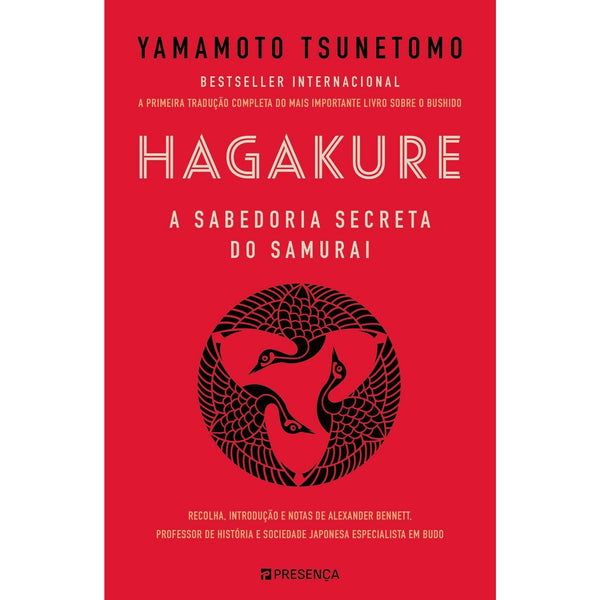 YAMAMOTO TSUNETOMO

BESTSELLER INTERNACIONAL

A PRIMEIRA TRADUÇÃO COMPLETA DO MAIS IMPORTANTE LIVRO SOBRE O BUSHIDO

HAGAKURE

A SABEDORIA SECRETA DO SAMURAI

RECOLHA, INTRODUÇÃO E NOTAS DE ALEXANDER BENNETT, PROFESSOR DE HISTÓRIA E SOCIEDADE JAPONESA ESPECIALISTA EM BUDO

PRESENÇA